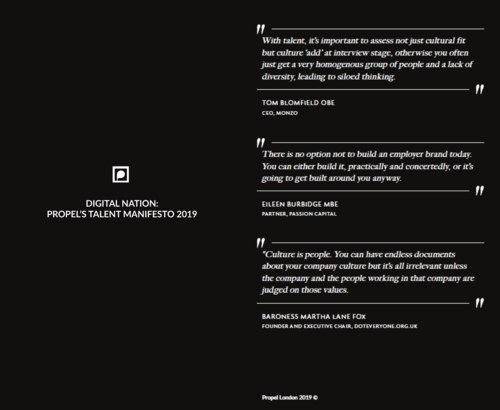 DIGITAL NATION:
PROPEL'S TALENT MANIFESTO 2019

"

With talent, it's important to assess not just cultural fit but culture 'add' at interview stage, otherwise you often just get a very homogenous group of people and a lack of diversity, leading to siloed thinking.

"

TOM BLOMFIELD OBE
CEO, MONZO

"

There is no option not to build an employer brand today. You can either build it, practically and concertedly, or it's going to get built around you anyway.

"

EILEEN BURBIDGE MBE
PARTNER, PASSION CAPITAL

"

"Culture is people. You can have endless documents about your company culture but it's all irrelevant unless the company and the people working in that company are judged on those values.

"

BARONESS MARTHA LANE FOX
FOUNDER AND EXECUTIVE CHAIR, DOTEVERYONE.ORG.UK

Propel London 2019 ©